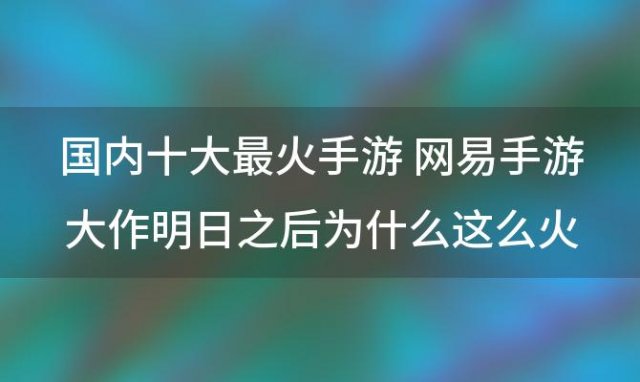 国内十大最火手游 网易手游大作明日之后为什么这么火